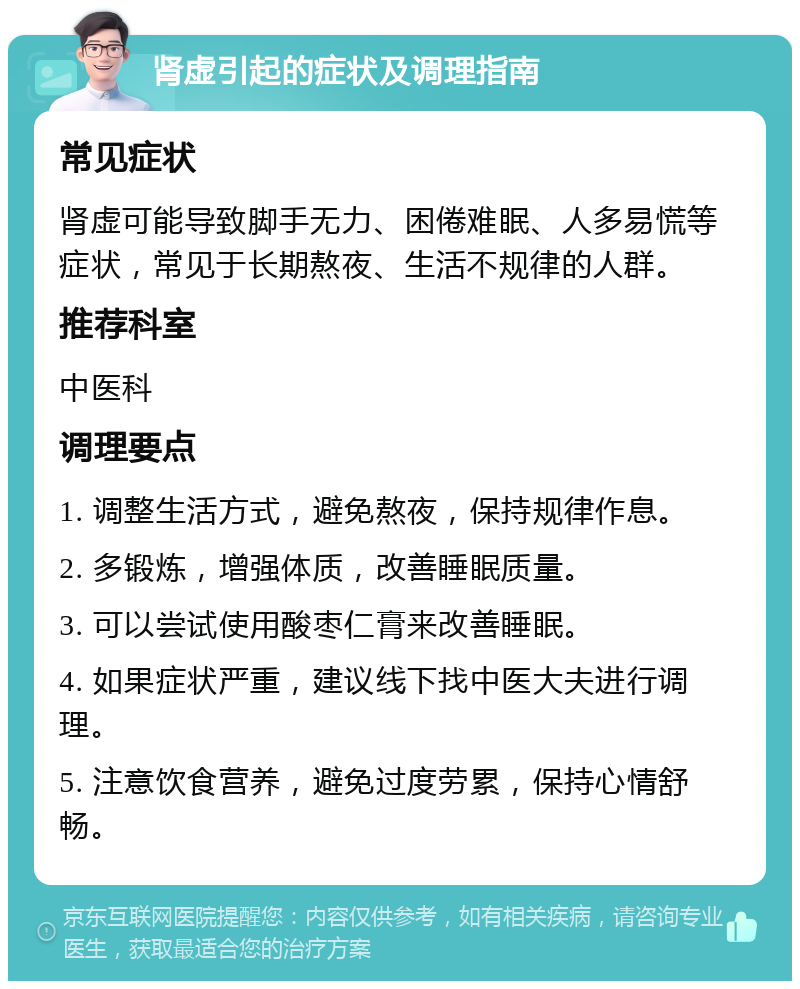 肾虚引起的症状及调理指南

常见症状

肾虚可能导致脚手无力、困倦难眠、人多易慌等症状，常见于长期熬夜、生活不规律的人群。

推荐科室

中医科

调理要点

1. 调整生活方式，避免熬夜，保持规律作息。

2. 多锻炼，增强体质，改善睡眠质量。

3. 可以尝试使用酸枣仁膏来改善睡眠。

4. 如果症状严重，建议线下找中医大夫进行调理。

5. 注意饮食营养，避免过度劳累，保持心情舒畅。

京东互联网医院提醒您：内容仅供参考，如有相关疾病，请咨询专业医生，获取最适合您的治疗方案